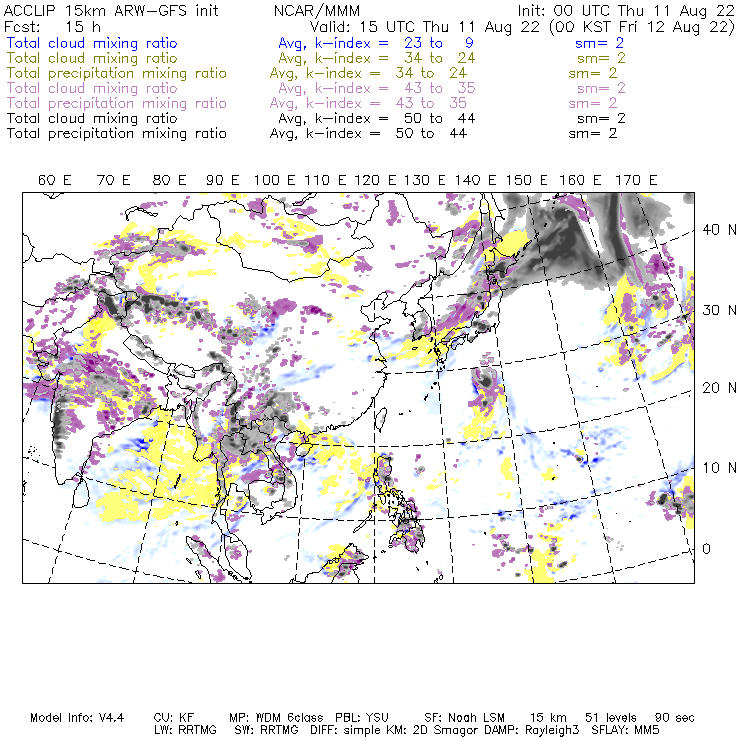 ACCLIP 15km ARW-GFS init NCAR/MMM Init: 00 UTC Thu 11 Aug 22
Fcst: 15 h Valid: 15 UTC Thu 11 Aug 22 (00 KST Fri 12 Aug 22)
Total cloud mixing ratio Avg, k-index = 23 to 9 sm= 2
Total cloud mixing ratio Avg, k-index = 34 to 24 sm= 2
Total precipitation mixing ratio Avg, k-index = 34 to 24 sm= 2
Total cloud mixing ratio Avg, k-index = 43 to 35 sm= 2
Total precipitation mixing ratio Avg, k-index = 43 to 35 sm= 2
Total cloud mixing ratio Avg, k-index = 50 to 44 sm= 2
Total precipitation mixing ratio Avg, k-index = 50 to 44 sm= 2

60 E 70 E 80 E 90 E 100 E 110 E 120 E 130 E 140 E 150 E 160 E 170 E

40 N
30 N
20 N
10 N
0

Model Info: V4.4 CU: KF MP: WDM 6class PBL: YSU SF: Noah LSM 15 km 51 levels 90 sec
LW: RRTMG SW: RRTMG DIFF: simple KM: 2D Smagor DAMP: Rayleigh3 SFLAY: MM5